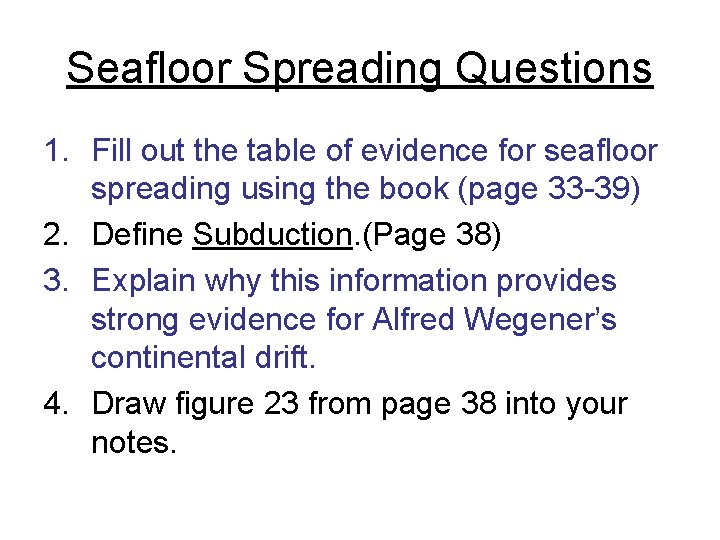 Seafloor Spreading Questions

1. Fill out the table of evidence for seafloor spreading using the book (page 33-39)
2. Define Subduction.(Page 38)
3. Explain why this information provides strong evidence for Alfred Wegener's continental drift.
4. Draw figure 23 from page 38 into your notes.